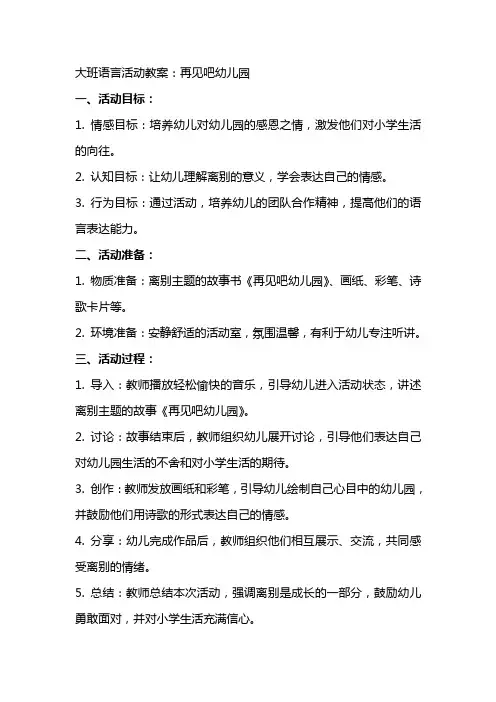 大班语言活动教案：再见吧幼儿园

一、活动目标：

1. 情感目标：培养幼儿对幼儿园的感恩之情，激发他们对小学生活的向往。

2. 认知目标：让幼儿理解离别的意义，学会表达自己的情感。

3. 行为目标：通过活动，培养幼儿的团队合作精神，提高他们的语言表达能力。

二、活动准备：

1. 物质准备：离别主题的故事书《再见吧幼儿园》、画纸、彩笔、诗歌卡片等。

2. 环境准备：安静舒适的活动室，氛围温馨，有利于幼儿专注听讲。

三、活动过程：

1. 导入：教师播放轻松愉快的音乐，引导幼儿进入活动状态，讲述离别主题的故事《再见吧幼儿园》。

2. 讨论：故事结束后，教师组织幼儿展开讨论，引导他们表达自己对幼儿园生活的不舍和对小学生活的期待。

3. 创作：教师发放画纸和彩笔，引导幼儿绘制自己心目中的幼儿园，并鼓励他们用诗歌的形式表达自己的情感。

4. 分享：幼儿完成作品后，教师组织他们相互展示、交流，共同感受离别的情绪。

5. 总结：教师总结本次活动，强调离别是成长的一部分，鼓励幼儿勇敢面对，并对小学生活充满信心。